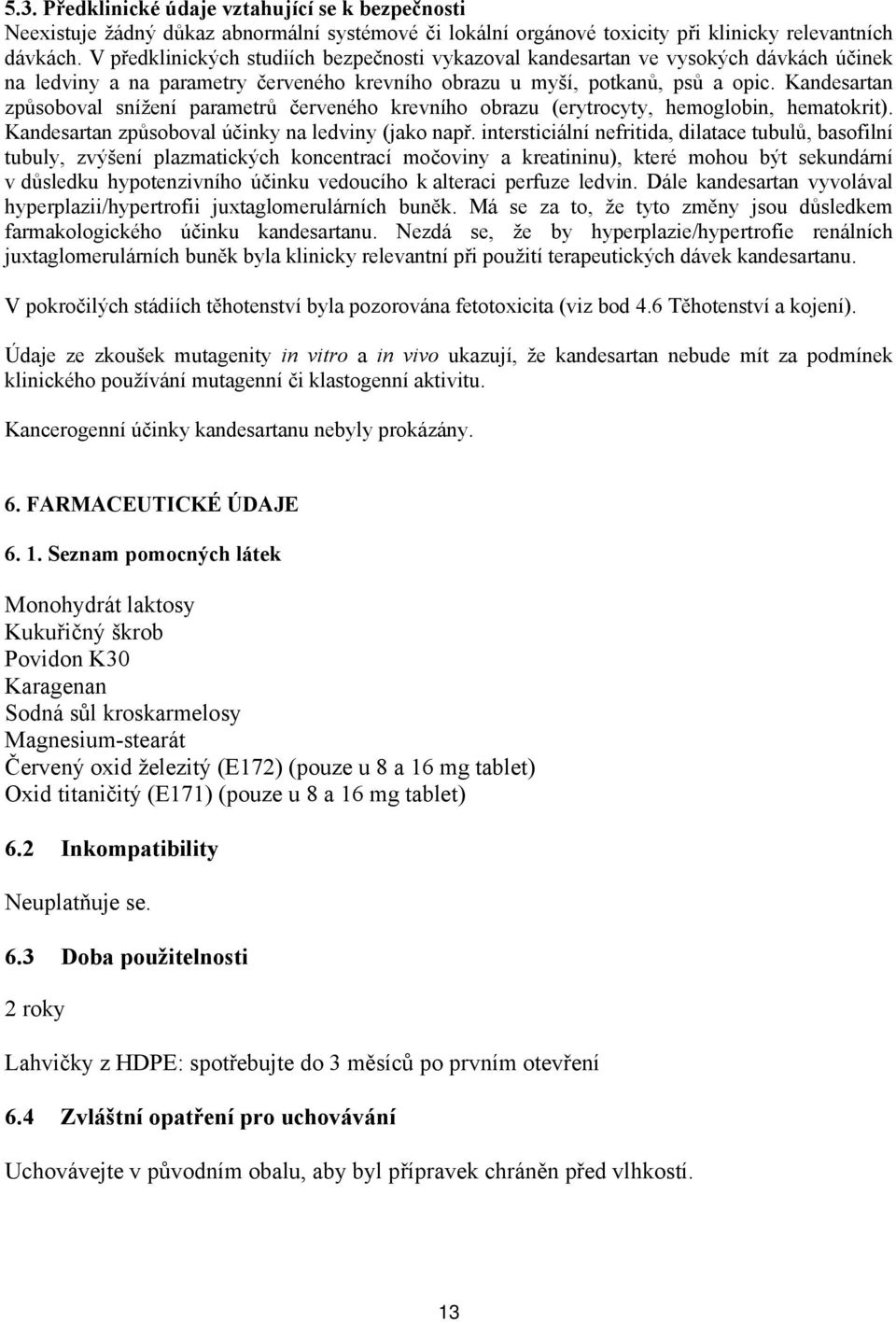 5.3. Předklinické údaje vztahující se k bezpečnosti
Neexistuje žádný důkaz abnormální systémové či lokální orgánové toxicity při klinicky relevantních dávkách. V předklinických studiích bezpečnosti vykazoval kandesartan ve vysokých dávkách účinek na ledviny a na parametry červeného krevního obrazu u myší, potkanů, psů a opic. Kandesartan způsoboval snížení parametrů červeného krevního obrazu (erytrocyty, hemoglobin, hematokrit). Kandesartan způsoboval účinky na ledviny (jako např. intersticiální nefritida, dilatace tubulů, basofilní tubuly, zvýšení plazmatických koncentrací močoviny a kreatininu), které mohou být sekundární v důsledku hypotenzivního účinku vedoucího k alteraci perfuze ledvin. Dále kandesartan vyvolával hyperplazii/hypertrofii juxtaglomerulárních buněk. Má se za to, že tyto změny jsou důsledkem farmakologického účinku kandesartanu. Nezdá se, že by hyperplazie/hypertrofie renálních juxtaglomerulárních buněk byla klinicky relevantní při použití terapeutických dávek kandesartanu.

V pokročilých stádiích těhotenství byla pozorována fetotoxicita (viz bod 4.6 Těhotenství a kojení).

Údaje ze zkoušek mutagenity in vitro a in vivo ukazují, že kandesartan nebude mít za podmínek klinického používání mutagenní či klastogenní aktivitu.

Kancerogenní účinky kandesartanu nebyly prokázány.

6. FARMACEUTICKÉ ÚDAJE

6. 1. Seznam pomocných látek

Monohydrát laktosy
Kukuřičný škrob
Povidon K30
Karagenan
Sodná sůl kroskarmelosy
Magnesium-stearát
Červený oxid železitý (E172) (pouze u 8 a 16 mg tablet)
Oxid titaničitý (E171) (pouze u 8 a 16 mg tablet)

6.2 Inkompatibility

Neuplatňuje se.

6.3 Doba použitelnosti

2 roky

Lahvičky z HDPE: spotřebujte do 3 měsíců po prvním otevření

6.4 Zvláštní opatření pro uchovávání

Uchovávejte v původním obalu, aby byl přípravek chráněn před vlhkostí.

13